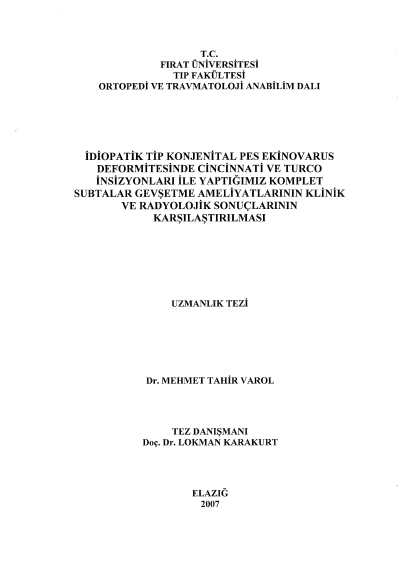 T.C.
FIRAT ÜNİVERSİTESİ
TIP FAKÜLTESİ
ORTOPEDİ VE TRAVMATOLOJİ ANABİLİM DALI

İDİOPATİK TİP KONJENİTAL PES EKİNOVARUS DEFORMİTESİNDE CİNCİNNATİ VE TURCO İNSİZYONLARI İLE YAPTIĞIMIZ KOMPLET SUBTALAR GEVŞETME AMELİYATLARININ KLİNİK VE RADYOLOJİK SONUÇLARININ KARŞILAŞTIRILMASI

UZMANLIK TEZİ

Dr. MEHMET TAHİR VAROL

TEZ DANIŞMANI
Doç. Dr. LOKMAN KARAKURT

ELAZIĞ
2007